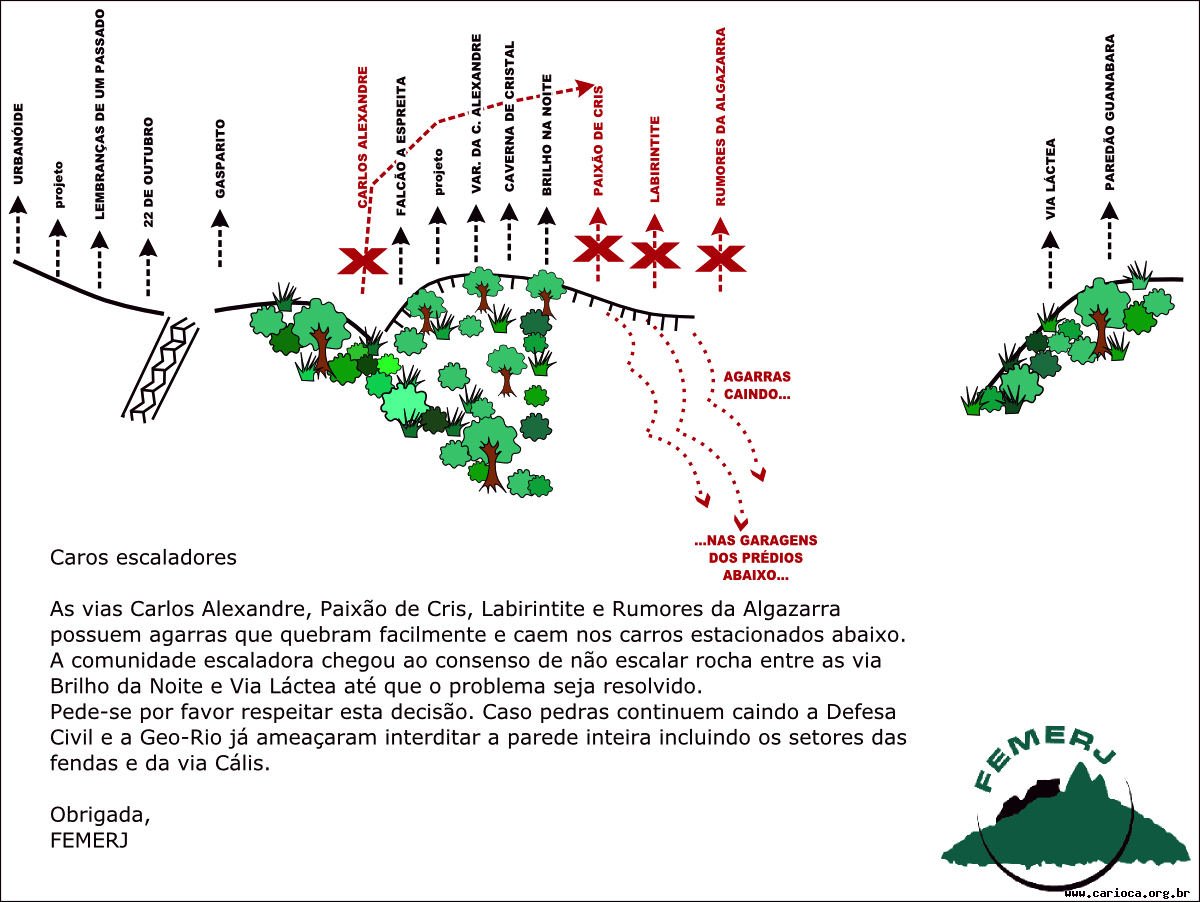 URBANÓIDE
projeto
LEMBRANÇAS DE UM PASSADO
22 DE OUTUBRO
GASPARITO
CARLOS ALEXANDRE
FALCÃO A ESPREITA
projeto
VAR. DA C. ALEXANDRE
CAVERNA DE CRISTAL
BRILHO NA NOITE
PAIXÃO DE CRIS
LABIRINTITE
RUMORES DA ALGAZARRA
VIA LÁCTEA
PAREDÃO GUANABARA

AGARRAS CAINDO...

...NAS GARAGENS DOS PRÉDIOS ABAIXO...

Caros escaladores

As vias Carlos Alexandre, Paixão de Cris, Labirintite e Rumores da Algazarra possuem agarras que quebram facilmente e caem nos carros estacionados abaixo. A comunidade escaladora chegou ao consenso de não escalar rocha entre as via Brilho da Noite e Via Láctea até que o problema seja resolvido. Pede-se por favor respeitar esta decisão. Caso pedras continuem caindo a Defesa Civil e a Geo-Rio já ameaçaram interditar a parede inteira incluindo os setores das fendas e da via Cális.

Obrigada,
FEMERJ

FEMERJ

www.carioca.org.br